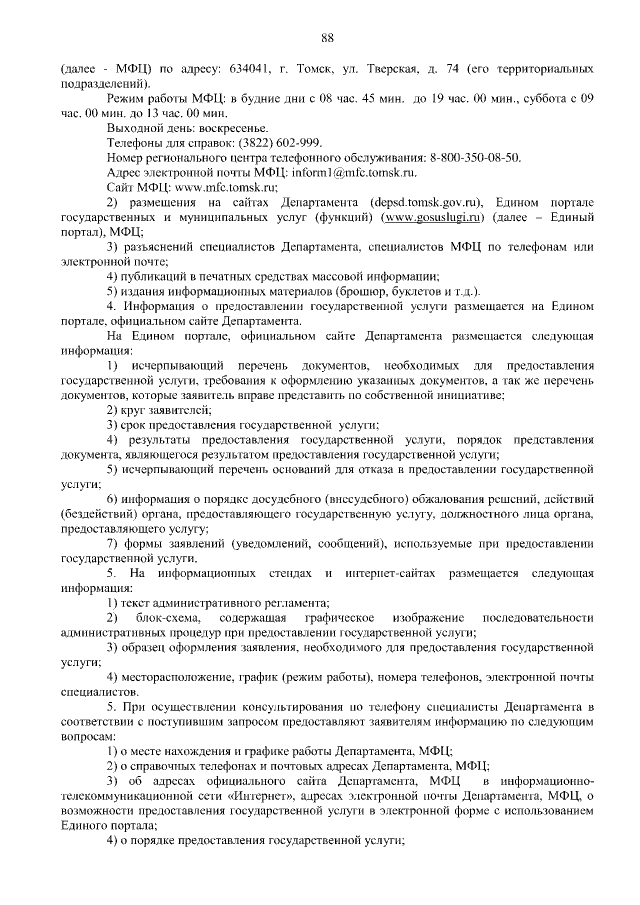 88

(далее - МФЦ) по адресу: 634041, г. Томск, ул. Тверская, д. 74 (его территориальных подразделений).

Режим работы МФЦ: в будние дни с 08 час. 45 мин. до 19 час. 00 мин., суббота с 09 час. 00 мин. до 13 час. 00 мин.

Выходной день: воскресенье.

Телефоны для справок: (3822) 602-999.

Номер регионального центра телефонного обслуживания: 8-800-350-08-50.

Адрес электронной почты МФЦ: inform1@mfc.tomsk.ru.

Сайт МФЦ: www.mfc.tomsk.ru;

2) размещения на сайтах Департамента (depsd.tomsk.gov.ru), Едином портале государственных и муниципальных услуг (функций) (www.gosuslugi.ru) (далее – Единый портал), МФЦ;

3) разъяснений специалистов Департамента, специалистов МФЦ по телефонам или электронной почте;

4) публикаций в печатных средствах массовой информации;

5) издания информационных материалов (брошюр, буклетов и т.д.).

4. Информация о предоставлении государственной услуги размещается на Едином портале, официальном сайте Департамента.

На Едином портале, официальном сайте Департамента размещается следующая информация:

1) исчерпывающий перечень документов, необходимых для предоставления государственной услуги, требования к оформлению указанных документов, а так же перечень документов, которые заявитель вправе представить по собственной инициативе;

2) круг заявителей;

3) срок предоставления государственной услуги;

4) результаты предоставления государственной услуги, порядок представления документа, являющегося результатом предоставления государственной услуги;

5) исчерпывающий перечень оснований для отказа в предоставлении государственной услуги;

6) информация о порядке досудебного (внесудебного) обжалования решений, действий (бездействий) органа, предоставляющего государственную услугу, должностного лица органа, предоставляющего услугу;

7) формы заявлений (уведомлений, сообщений), используемые при предоставлении государственной услуги.

5. На информационных стендах и интернет-сайтах размещается следующая информация:

1) текст административного регламента;

2) блок-схема, содержащая графическое изображение последовательности административных процедур при предоставлении государственной услуги;

3) образец оформления заявления, необходимого для предоставления государственной услуги;

4) месторасположение, график (режим работы), номера телефонов, электронной почты специалистов.

5. При осуществлении консультирования по телефону специалисты Департамента в соответствии с поступившим запросом предоставляют заявителям информацию по следующим вопросам:

1) о месте нахождения и графике работы Департамента, МФЦ;

2) о справочных телефонах и почтовых адресах Департамента, МФЦ;

3) об адресах официального сайта Департамента, МФЦ в информационно-телекоммуникационной сети «Интернет», адресах электронной почты Департамента, МФЦ, о возможности предоставления государственной услуги в электронной форме с использованием Единого портала;

4) о порядке предоставления государственной услуги;